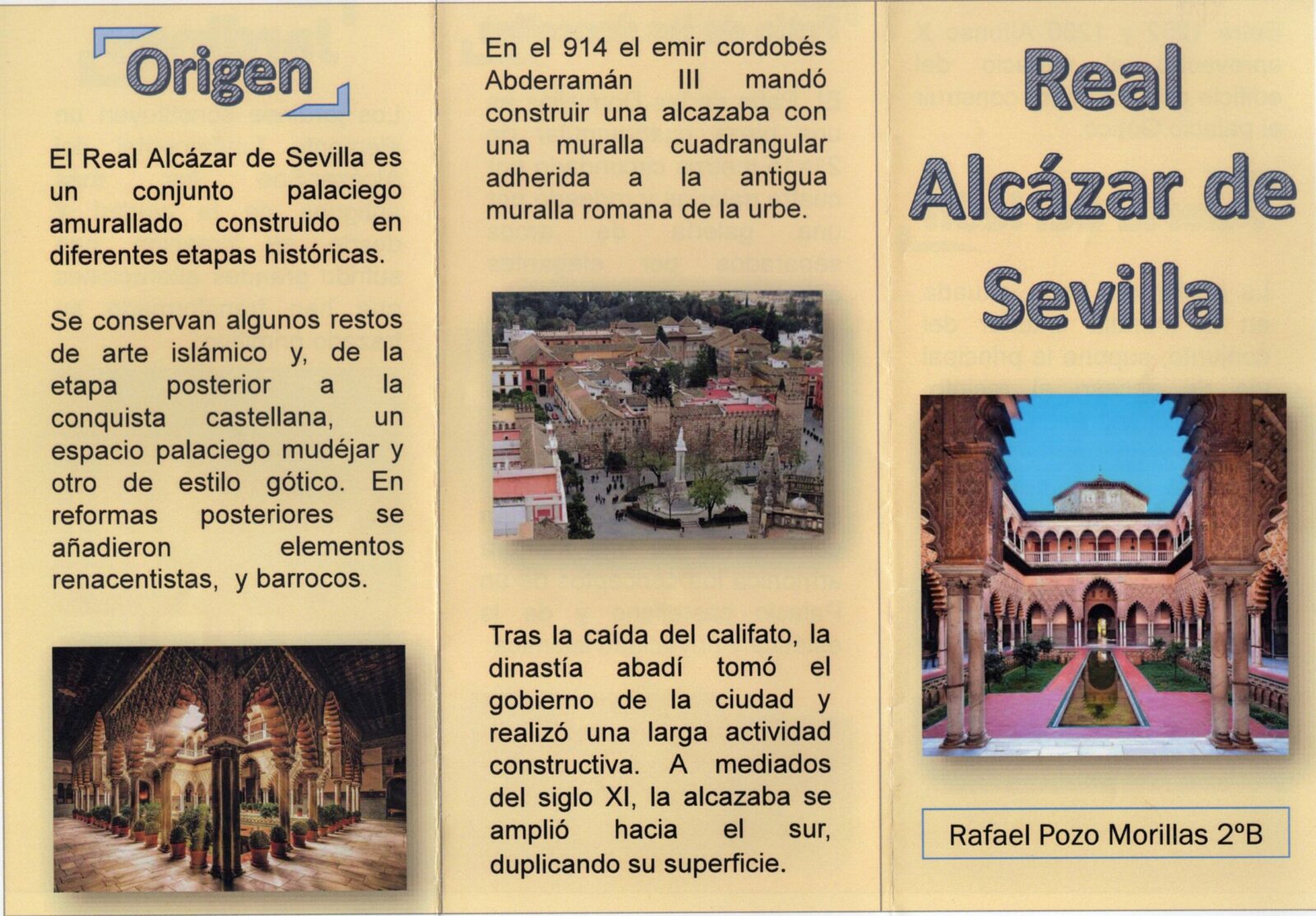 Origen

El Real Alcázar de Sevilla es un conjunto palaciego amurallado construido en diferentes etapas históricas.

Se conservan algunos restos de arte islámico y, de la etapa posterior a la conquista castellana, un espacio palaciego mudéjar y otro de estilo gótico. En reformas posteriores se añadieron elementos renacentistas, y barrocos.

En el 914 el emir cordobés Abderramán III mandó construir una alcazaba con una muralla cuadrangular adherida a la antigua muralla romana de la urbe.

Tras la caída del califato, la dinastía abadí tomó el gobierno de la ciudad y realizó una larga actividad constructiva. A mediados del siglo XI, la alcazaba se amplió hacia el sur, duplicando su superficie.

Real Alcázar de Sevilla

Rafael Pozo Morillas 2ºB